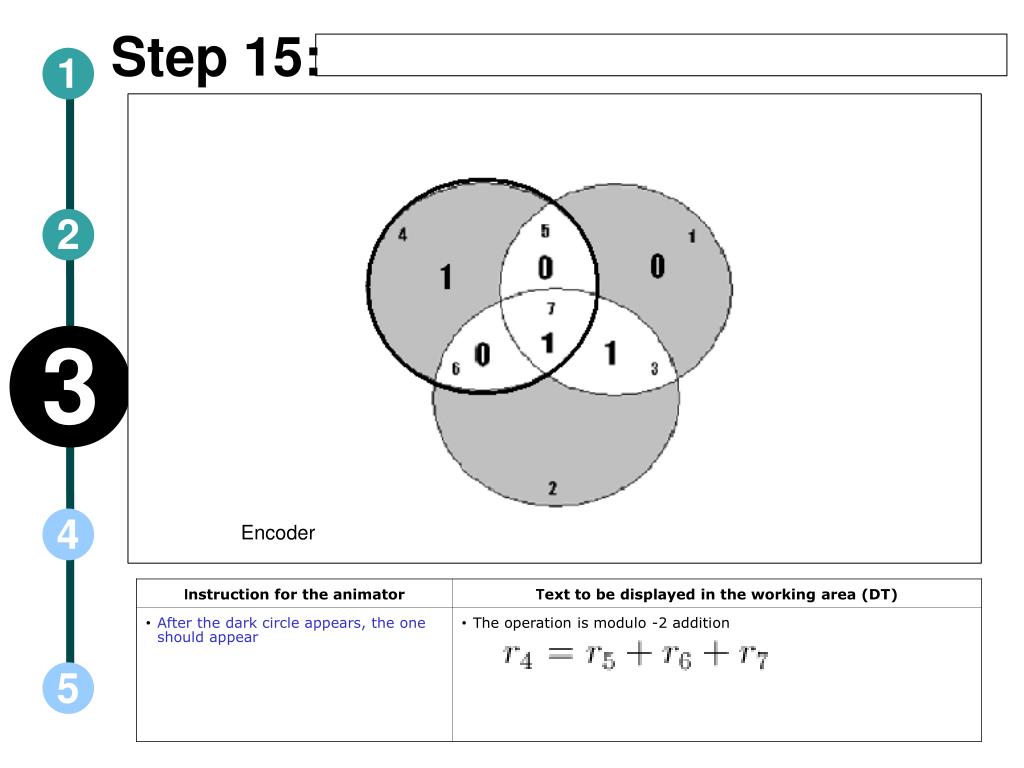 1

2

3

4

5

Step 15:

4
1
5
0
1
0
7
1
6
0
1
3
2

Encoder

| Instruction for the animator | Text to be displayed in the working area (DT) |
|---|---|
| • After the dark circle appears, the one should appear | • The operation is modulo -2 addition $r_4 = r_5 + r_6 + r_7$ |